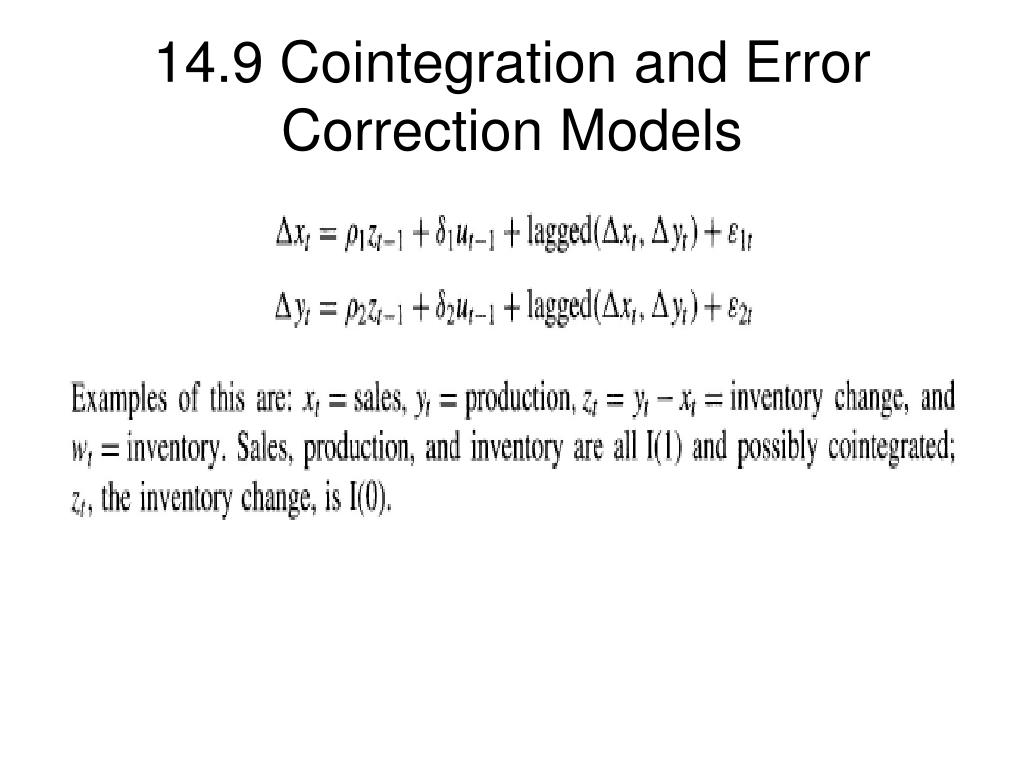 14.9 Cointegration and Error Correction Models

$\Delta x_t = \rho_1 z_{t-1} + \delta_1 u_{t-1} + \text{lagged}(\Delta x_t, \Delta y_t) + \varepsilon_{1t}$

$\Delta y_t = \rho_2 z_{t-1} + \delta_2 u_{t-1} + \text{lagged}(\Delta x_t, \Delta y_t) + \varepsilon_{2t}$

Examples of this are: $x_t$ = sales, $y_t$ = production, $z_t = y_t - x_t$ = inventory change, and $w_t$ = inventory. Sales, production, and inventory are all I(1) and possibly cointegrated; $z_t$, the inventory change, is I(0).